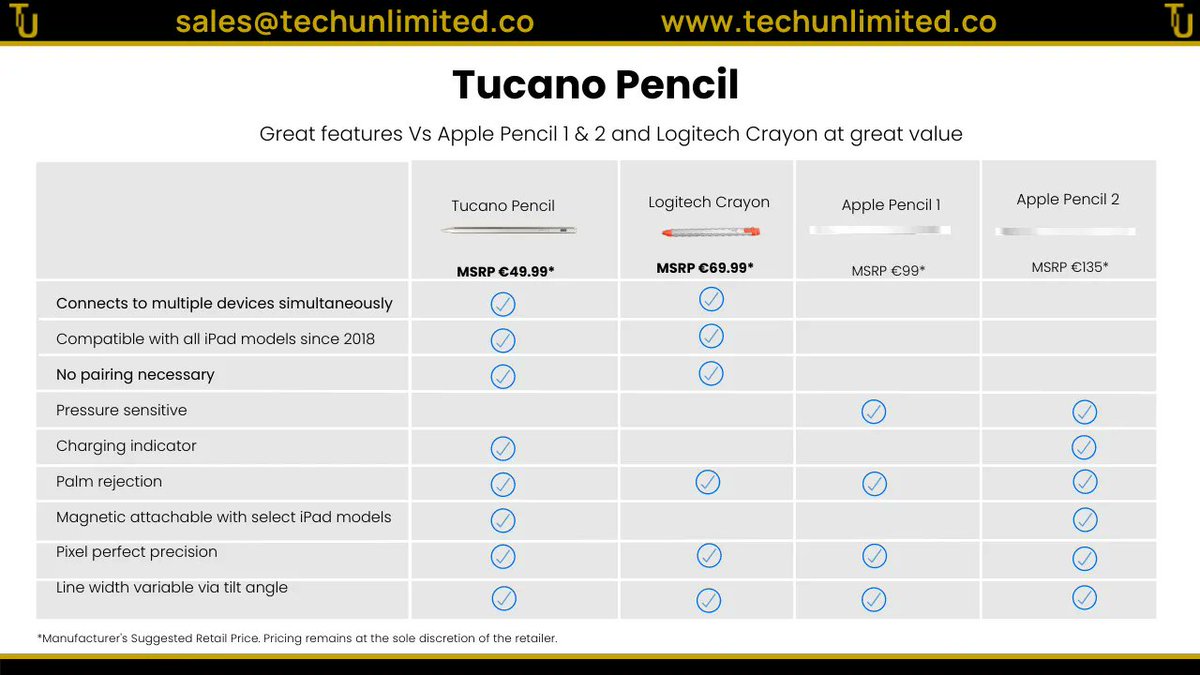 TU sales@techunlimited.co www.techunlimited.co TU

Tucano Pencil

Great features Vs Apple Pencil 1 & 2 and Logitech Crayon at great value

| | Tucano Pencil MSRP €49.99* | Logitech Crayon MSRP €69.99* | Apple Pencil 1 MSRP €99* | Apple Pencil 2 MSRP €135* |
|---|---|---|---|---|
| Connects to multiple devices simultaneously | ✓ | ✓ | | |
| Compatible with all iPad models since 2018 | ✓ | ✓ | | |
| No pairing necessary | ✓ | ✓ | | |
| Pressure sensitive | | | ✓ | ✓ |
| Charging indicator | ✓ | | | ✓ |
| Palm rejection | ✓ | ✓ | ✓ | ✓ |
| Magnetic attachable with select iPad models | ✓ | | | ✓ |
| Pixel perfect precision | ✓ | ✓ | ✓ | ✓ |
| Line width variable via tilt angle | ✓ | ✓ | ✓ | ✓ |

*Manufacturer's Suggested Retail Price. Pricing remains at the sole discretion of the retailer.